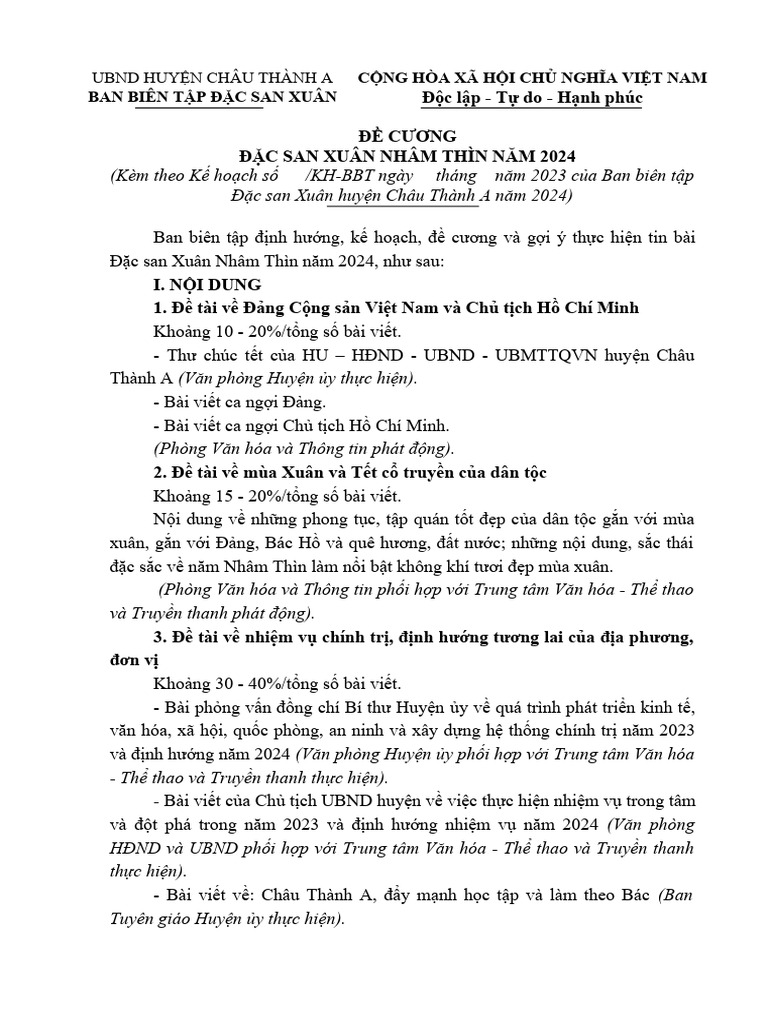 UBND HUYỆN CHÂU THÀNH A
BAN BIÊN TẬP ĐẶC SAN XUÂN

CỘNG HÒA XÃ HỘI CHỦ NGHĨA VIỆT NAM
Độc lập - Tự do - Hạnh phúc

ĐỀ CƯƠNG
ĐẶC SAN XUÂN NHÂM THÌN NĂM 2024
(Kèm theo Kế hoạch số /KH-BBT ngày tháng năm 2023 của Ban biên tập Đặc san Xuân huyện Châu Thành A năm 2024)

Ban biên tập định hướng, kế hoạch, đề cương và gợi ý thực hiện tin bài Đặc san Xuân Nhâm Thìn năm 2024, như sau:

I. NỘI DUNG

1. Đề tài về Đảng Cộng sản Việt Nam và Chủ tịch Hồ Chí Minh

Khoảng 10 - 20%/tổng số bài viết.

- Thư chúc tết của HU – HĐND - UBND - UBMTTQVN huyện Châu Thành A (Văn phòng Huyện ủy thực hiện).

- Bài viết ca ngợi Đảng.

- Bài viết ca ngợi Chủ tịch Hồ Chí Minh.

(Phòng Văn hóa và Thông tin phát động).

2. Đề tài về mùa Xuân và Tết cổ truyền của dân tộc

Khoảng 15 - 20%/tổng số bài viết.

Nội dung về những phong tục, tập quán tốt đẹp của dân tộc gắn với mùa xuân, gắn với Đảng, Bác Hồ và quê hương, đất nước; những nội dung, sắc thái đặc sắc về năm Nhâm Thìn làm nổi bật không khí tươi đẹp mùa xuân.

(Phòng Văn hóa và Thông tin phối hợp với Trung tâm Văn hóa - Thể thao và Truyền thanh phát động).

3. Đề tài về nhiệm vụ chính trị, định hướng tương lai của địa phương, đơn vị

Khoảng 30 - 40%/tổng số bài viết.

- Bài phỏng vấn đồng chí Bí thư Huyện ủy về quá trình phát triển kinh tế, văn hóa, xã hội, quốc phòng, an ninh và xây dựng hệ thống chính trị năm 2023 và định hướng năm 2024 (Văn phòng Huyện ủy phối hợp với Trung tâm Văn hóa - Thể thao và Truyền thanh thực hiện).

- Bài viết của Chủ tịch UBND huyện về việc thực hiện nhiệm vụ trong tâm và đột phá trong năm 2023 và định hướng nhiệm vụ năm 2024 (Văn phòng HĐND và UBND phối hợp với Trung tâm Văn hóa - Thể thao và Truyền thanh thực hiện).

- Bài viết về: Châu Thành A, đẩy mạnh học tập và làm theo Bác (Ban Tuyên giáo Huyện ủy thực hiện).